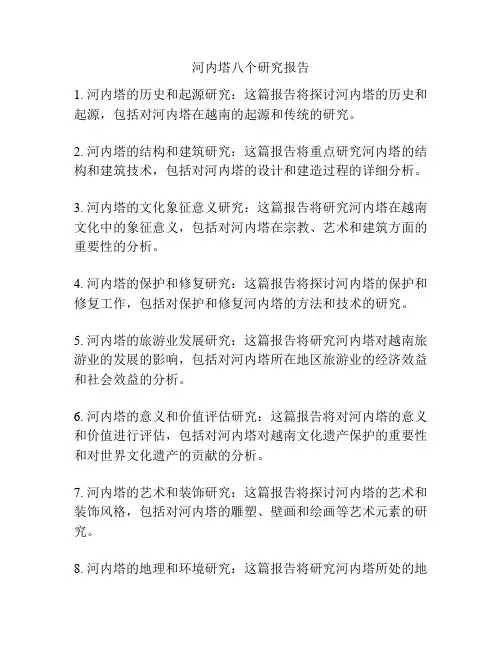 河内塔八个研究报告

1. 河内塔的历史和起源研究：这篇报告将探讨河内塔的历史和起源，包括对河内塔在越南的起源和传统的研究。

2. 河内塔的结构和建筑研究：这篇报告将重点研究河内塔的结构和建筑技术，包括对河内塔的设计和建造过程的详细分析。

3. 河内塔的文化象征意义研究：这篇报告将研究河内塔在越南文化中的象征意义，包括对河内塔在宗教、艺术和建筑方面的重要性的分析。

4. 河内塔的保护和修复研究：这篇报告将探讨河内塔的保护和修复工作，包括对保护和修复河内塔的方法和技术的研究。

5. 河内塔的旅游业发展研究：这篇报告将研究河内塔对越南旅游业的发展的影响，包括对河内塔所在地区旅游业的经济效益和社会效益的分析。

6. 河内塔的意义和价值评估研究：这篇报告将对河内塔的意义和价值进行评估，包括对河内塔对越南文化遗产保护的重要性和对世界文化遗产的贡献的分析。

7. 河内塔的艺术和装饰研究：这篇报告将探讨河内塔的艺术和装饰风格，包括对河内塔的雕塑、壁画和绘画等艺术元素的研究。

8. 河内塔的地理和环境研究：这篇报告将研究河内塔所处的地